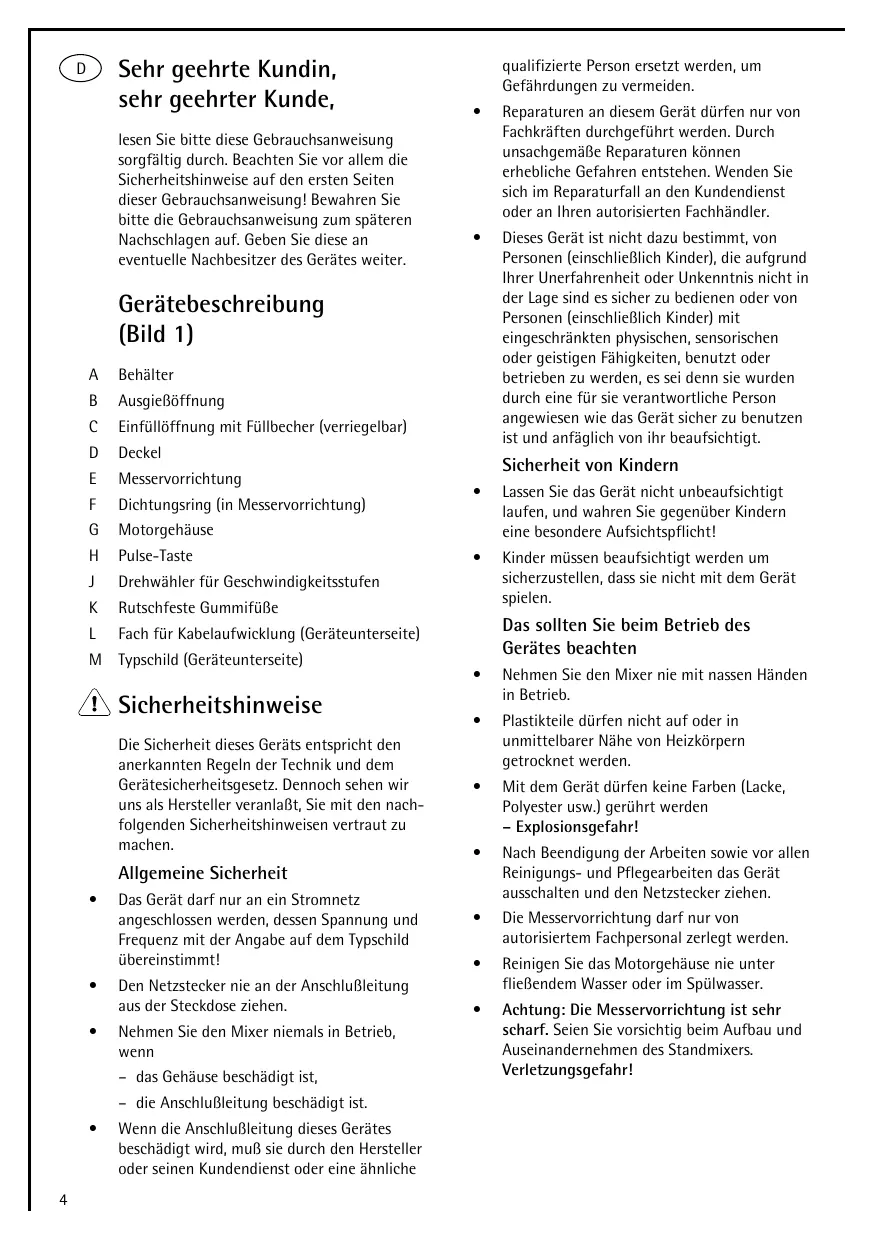 D

Sehr geehrte Kundin, sehr geehrter Kunde,

lesen Sie bitte diese Gebrauchsanweisung sorgfältig durch. Beachten Sie vor allem die Sicherheitshinweise auf den ersten Seiten dieser Gebrauchsanweisung! Bewahren Sie bitte die Gebrauchsanweisung zum späteren Nachschlagen auf. Geben Sie diese an eventuelle Nachbesitzer des Gerätes weiter.

Gerätebeschreibung (Bild 1)

A Behälter
B Ausgießöffnung
C Einfüllöffnung mit Füllbecher (verriegelbar)
D Deckel
E Messervorrichtung
F Dichtungsring (in Messervorrichtung)
G Motorgehäuse
H Pulse-Taste
J Drehwähler für Geschwindigkeitsstufen
K Rutschfeste Gummifüße
L Fach für Kabelaufwicklung (Geräteunterseite)
M Typschild (Geräteunterseite)

Sicherheitshinweise

Die Sicherheit dieses Geräts entspricht den anerkannten Regeln der Technik und dem Gerätesicherheitsgesetz. Dennoch sehen wir uns als Hersteller veranlaßt, Sie mit den nachfolgenden Sicherheitshinweisen vertraut zu machen.

Allgemeine Sicherheit

• Das Gerät darf nur an ein Stromnetz angeschlossen werden, dessen Spannung und Frequenz mit der Angabe auf dem Typschild übereinstimmt!

• Den Netzstecker nie an der Anschlußleitung aus der Steckdose ziehen.

• Nehmen Sie den Mixer niemals in Betrieb, wenn
– das Gehäuse beschädigt ist,
– die Anschlußleitung beschädigt ist.

• Wenn die Anschlußleitung dieses Gerätes beschädigt wird, muß sie durch den Hersteller oder seinen Kundendienst oder eine ähnliche qualifizierte Person ersetzt werden, um Gefährdungen zu vermeiden.

• Reparaturen an diesem Gerät dürfen nur von Fachkräften durchgeführt werden. Durch unsachgemäße Reparaturen können erhebliche Gefahren entstehen. Wenden Sie sich im Reparaturfall an den Kundendienst oder an Ihren autorisierten Fachhändler.

• Dieses Gerät ist nicht dazu bestimmt, von Personen (einschließlich Kinder), die aufgrund Ihrer Unerfahrenheit oder Unkenntnis nicht in der Lage sind es sicher zu bedienen oder von Personen (einschließlich Kinder) mit eingeschränkten physischen, sensorischen oder geistigen Fähigkeiten, benutzt oder betrieben zu werden, es sei denn sie wurden durch eine für sie verantwortliche Person angewiesen wie das Gerät sicher zu benutzen ist und anfäglich von ihr beaufsichtigt.

Sicherheit von Kindern

• Lassen Sie das Gerät nicht unbeaufsichtigt laufen, und wahren Sie gegenüber Kindern eine besondere Aufsichtspflicht!

• Kinder müssen beaufsichtigt werden um sicherzustellen, dass sie nicht mit dem Gerät spielen.

Das sollten Sie beim Betrieb des Gerätes beachten

• Nehmen Sie den Mixer nie mit nassen Händen in Betrieb.

• Plastikteile dürfen nicht auf oder in unmittelbarer Nähe von Heizkörpern getrocknet werden.

• Mit dem Gerät dürfen keine Farben (Lacke, Polyester usw.) gerührt werden
– Explosionsgefahr!

• Nach Beendigung der Arbeiten sowie vor allen Reinigungs- und Pflegearbeiten das Gerät ausschalten und den Netzstecker ziehen.

• Die Messervorrichtung darf nur von autorisiertem Fachpersonal zerlegt werden.

• Reinigen Sie das Motorgehäuse nie unter fließendem Wasser oder im Spülwasser.

• Achtung: Die Messervorrichtung ist sehr scharf. Seien Sie vorsichtig beim Aufbau und Auseinandernehmen des Standmixers. Verletzungsgefahr!

4